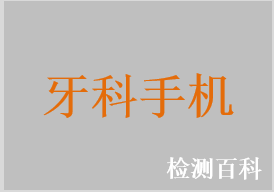 牙科手机

检测百科